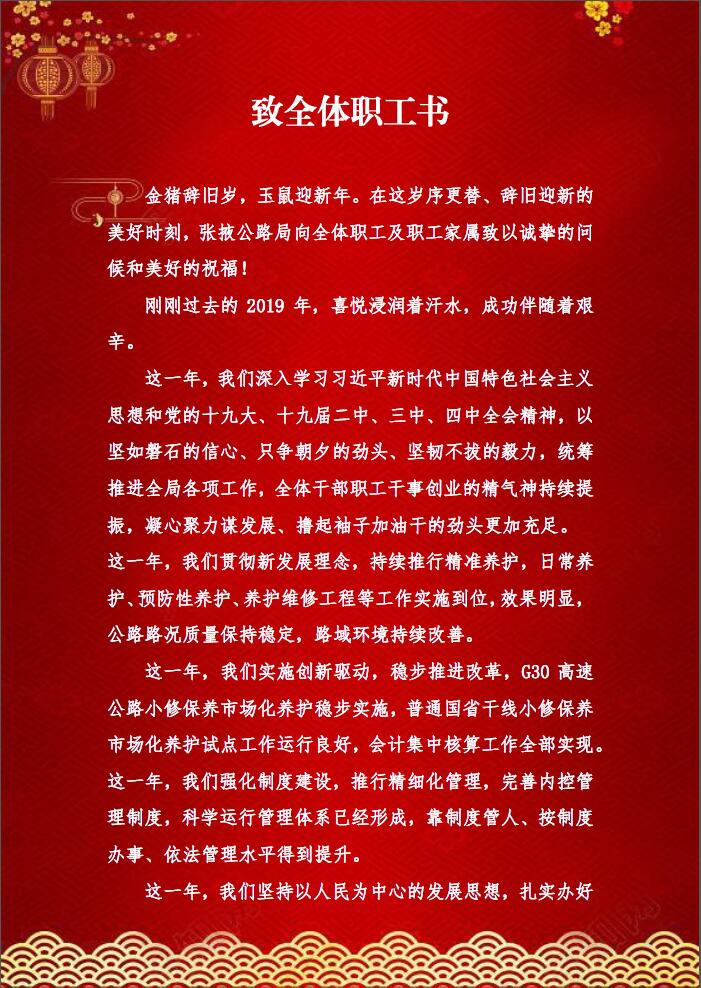 致全体职工书

金猪辞旧岁，玉鼠迎新年。在这岁序更替、辞旧迎新的美好时刻，张掖公路局向全体职工及职工家属致以诚挚的问候和美好的祝福！

刚刚过去的2019年，喜悦浸润着汗水，成功伴随着艰辛。

这一年，我们深入学习习近平新时代中国特色社会主义思想和党的十九大、十九届二中、三中、四中全会精神，以坚如磐石的信心、只争朝夕的劲头、坚韧不拔的毅力，统筹推进全局各项工作，全体干部职工干事创业的精气神持续提振，凝心聚力谋发展、撸起袖子加油干的劲头更加充足。

这一年，我们贯彻新发展理念，持续推行精准养护，日常养护、预防性养护、养护维修工程等工作实施到位，效果明显，公路路况质量保持稳定，路域环境持续改善。

这一年，我们实施创新驱动，稳步推进改革，G30高速公路小修保养市场化养护稳步实施，普通国省干线小修保养市场化养护试点工作运行良好，会计集中核算工作全部实现。

这一年，我们强化制度建设，推行精细化管理，完善内控管理制度，科学运行管理体系已经形成，靠制度管人、按制度办事、依法管理水平得到提升。

这一年，我们坚持以人民为中心的发展思想，扎实办好